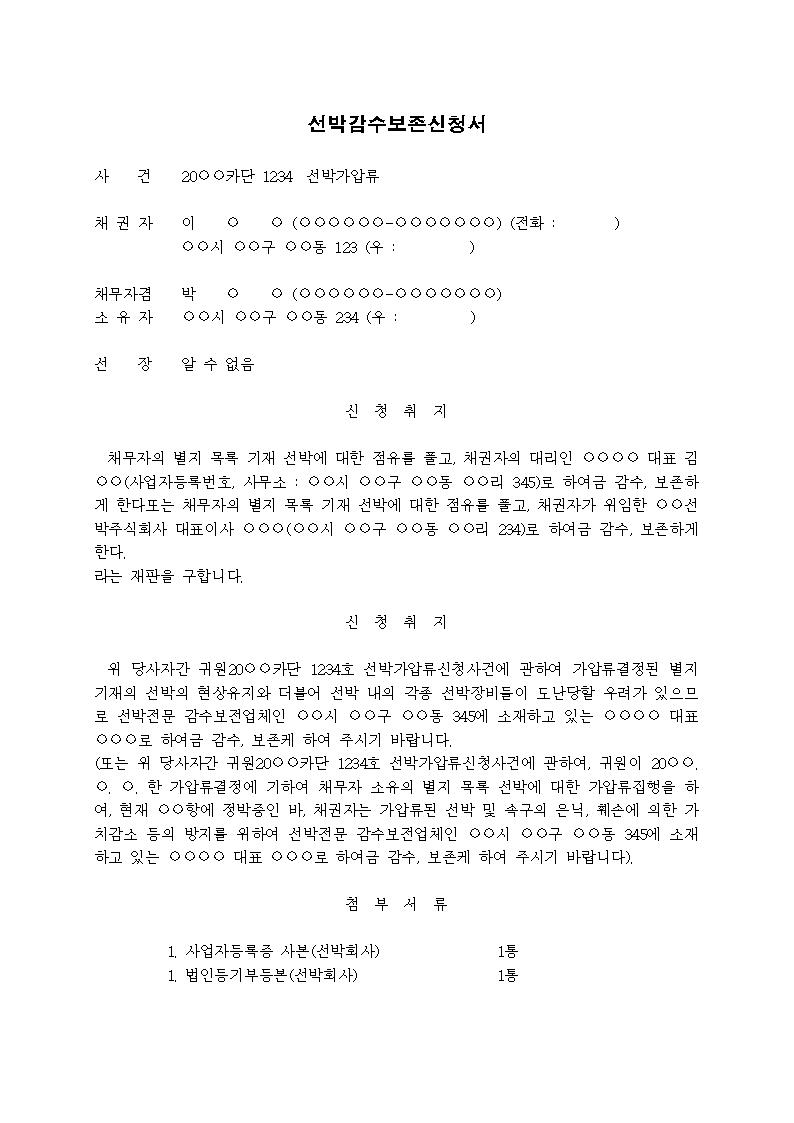 선박감수보존신청서

사 건 20○○카단 1234 선박가압류

채 권 자 이 ○ ○ (○○○○○○-○○○○○○○) (전화 : )
○○시 ○○구 ○○동 123 (우 : )

채무자겸 박 ○ ○ (○○○○○○-○○○○○○○)
소 유 자 ○○시 ○○구 ○○동 234 (우 : )

선 장 알 수 없음

신 청 취 지

채무자의 별지 목록 기재 선박에 대한 점유를 풀고, 채권자의 대리인 ○○○○ 대표 김○○(사업자등록번호, 사무소 : ○○시 ○○구 ○○동 ○○리 345)로 하여금 감수, 보존하게 한다또는 채무자의 별지 목록 기재 선박에 대한 점유를 풀고, 채권자가 위임한 ○○선박주식회사 대표이사 ○○○(○○시 ○○구 ○○동 ○○리 234)로 하여금 감수, 보존하게 한다.
라는 재판을 구합니다.

신 청 취 지

위 당사자간 귀원20○○카단 1234호 선박가압류신청사건에 관하여 가압류결정된 별지 기재의 선박의 현상유지와 더불어 선박 내의 각종 선박장비들이 도난당할 우려가 있으므로 선박전문 감수보전업체인 ○○시 ○○구 ○○동 345에 소재하고 있는 ○○○○ 대표 ○○○로 하여금 감수, 보존케 하여 주시기 바랍니다.
(또는 위 당사자간 귀원20○○카단 1234호 선박가압류신청사건에 관하여, 귀원이 20○○. ○. ○. 한 가압류결정에 기하여 채무자 소유의 별지 목록 선박에 대한 가압류집행을 하여, 현재 ○○항에 정박중인 바, 채권자는 가압류된 선박 및 속구의 은닉, 훼손에 의한 가치감소 등의 방지를 위하여 선박전문 감수보전업체인 ○○시 ○○구 ○○동 345에 소재하고 있는 ○○○○ 대표 ○○○로 하여금 감수, 보존케 하여 주시기 바랍니다).

첨 부 서 류

1. 사업자등록증 사본(선박회사) 1통
1. 법인등기부등본(선박회사) 1통